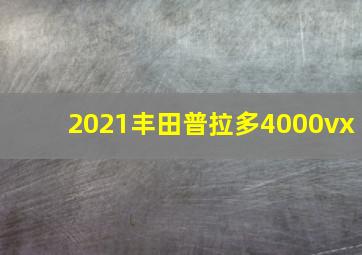 2021丰田普拉多4000vx